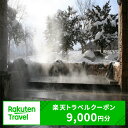 Rakuten Travel

楽天トラベルクーポン
9,000円分